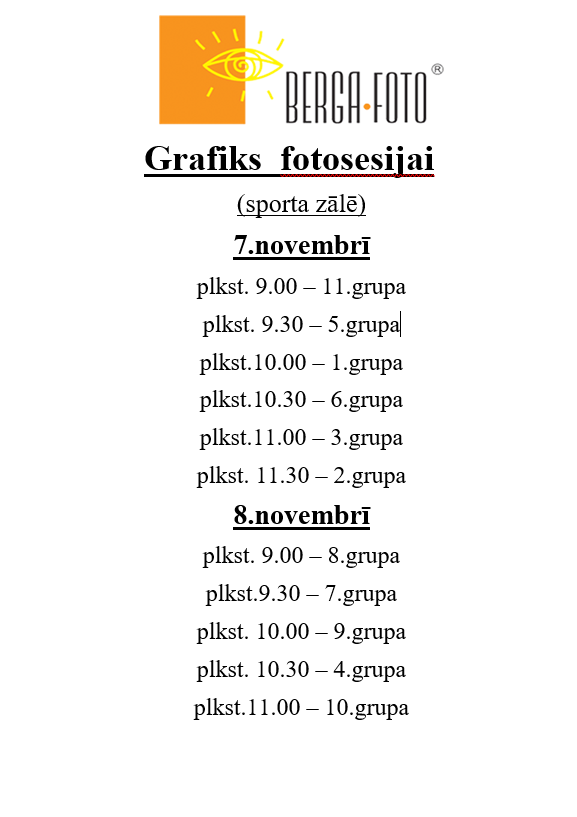 BERGA·FOTO ®

Grafiks fotosesijai

(sporta zālē)

7.novembrī

plkst. 9.00 – 11.grupa

plkst. 9.30 – 5.grupa

plkst.10.00 – 1.grupa

plkst.10.30 – 6.grupa

plkst.11.00 – 3.grupa

plkst. 11.30 – 2.grupa

8.novembrī

plkst. 9.00 – 8.grupa

plkst.9.30 – 7.grupa

plkst. 10.00 – 9.grupa

plkst. 10.30 – 4.grupa

plkst.11.00 – 10.grupa